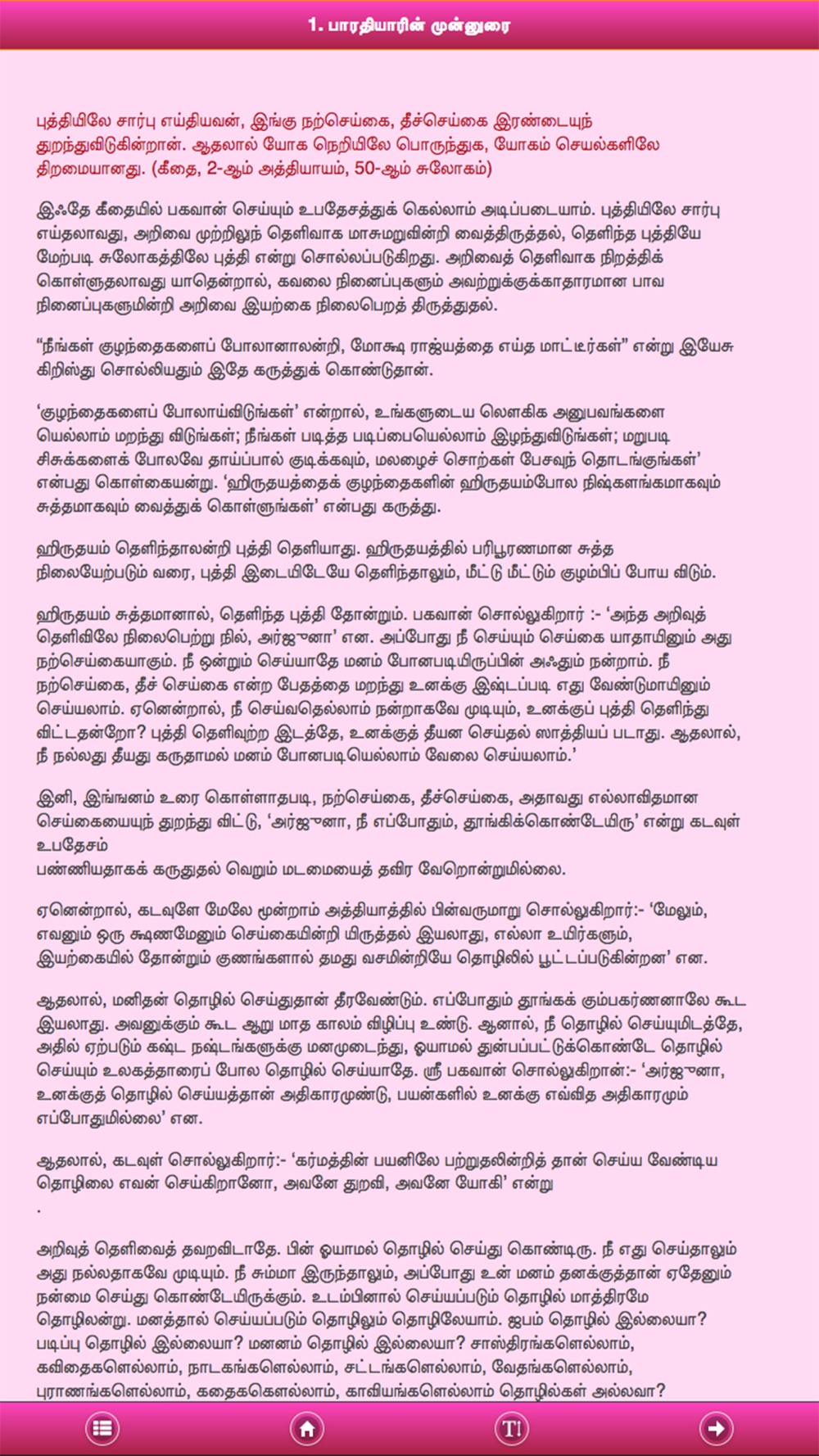 1. பாரதியாரின் முன்னுரை

புத்தியிலே சார்பு எய்தியவன், இங்கு நற்செய்கை, தீச்செய்கை இரண்டையுந் துறந்துவிடுகின்றான். ஆதலால் யோக நெறியிலே பொருந்துக, யோகம் செயல்களிலே திறமையானது. (கீதை, 2-ஆம் அத்தியாயம், 50-ஆம் சுலோகம்)

இஃதே கீதையில் பகவான் செய்யும் உபதேசத்துக் கெல்லாம் அடிப்படையாம். புத்தியிலே சார்பு எய்தலாவது, அறிவை முற்றிலுந் தெளிவாக மாசுமறுவின்றி வைத்திருத்தல், தெளிந்த புத்தியே மேற்படி சுலோகத்திலே புத்தி என்று சொல்லப்படுகிறது. அறிவைத் தெளிவாக நிறத்திக் கொள்ளுதலாவது யாதென்றால், கவலை நினைப்புகளும் அவற்றுக்குக்காதாரமான பாவ நினைப்புகளுமின்றி அறிவை இயற்கை நிலைபெறத் திருத்துதல்.

“நீங்கள் குழந்தைகளைப் போலானாலன்றி, மோக்ஷ ராஜ்யத்தை எய்த மாட்டீர்கள்” என்று இயேசு கிறிஸ்து சொல்லியதும் இதே கருத்துக் கொண்டுதான்.

‘குழந்தைகளைப் போலாய்விடுங்கள்’ என்றால், உங்களுடைய லௌகிக அனுபவங்களை யெல்லாம் மறந்து விடுங்கள்; நீங்கள் படித்த படிப்பையெல்லாம் இழந்துவிடுங்கள்; மறுபடி சிசுக்களைப் போலவே தாய்ப்பால் குடிக்கவும், மலழைச் சொற்கள் பேசவுந் தொடங்குங்கள்’ என்பது கொள்கையன்று. ‘ஹிருதயத்தைக் குழந்தைகளின் ஹிருதயம்போல நிஷ்களங்கமாகவும் சுத்தமாகவும் வைத்துக் கொள்ளுங்கள்’ என்பது கருத்து.

ஹிருதயம் தெளிந்தாலன்றி புத்தி தெளியாது. ஹிருதயத்தில் பரிபூரணமான சுத்த நிலையேற்படும் வரை, புத்தி இடையிடேயே தெளிந்தாலும், மீட்டு மீட்டும் குழம்பிப் போய விடும்.

ஹிருதயம் சுத்தமானால், தெளிந்த புத்தி தோன்றும். பகவான் சொல்லுகிறார் :- ‘அந்த அறிவுத் தெளிவிலே நிலைபெற்று நில், அர்ஜுனா’ என. அப்போது நீ செய்யும் செய்கை யாதாயினும் அது நற்செய்கையாகும். நீ ஒன்றும் செய்யாதே மனம் போனபடியிருப்பின் அஃதும் நன்றாம். நீ நற்செய்கை, தீச் செய்கை என்ற பேதத்தை மறந்து உனக்கு இஷ்டப்படி எது வேண்டுமாயினும் செய்யலாம். ஏனென்றால், நீ செய்வதெல்லாம் நன்றாகவே முடியும், உனக்குப் புத்தி தெளிந்து விட்டதன்றோ? புத்தி தெளிவுற்ற இடத்தே, உனக்குத் தீயன செய்தல் ஸாத்தியப் படாது. ஆதலால், நீ நல்லது தீயது கருதாமல் மனம் போனபடியெல்லாம் வேலை செய்யலாம்.’

இனி, இங்ஙனம் உரை கொள்ளாதபடி, நற்செய்கை, தீச்செய்கை, அதாவது எல்லாவிதமான செய்கையையுந் துறந்து விட்டு, ‘அர்ஜுனா, நீ எப்போதும், தூங்கிக்கொண்டேயிரு’ என்று கடவுள் உபதேசம்
பண்ணியதாகக் கருதுதல் வெறும் மடமையைத் தவிர வேறொன்றுமில்லை.

ஏனென்றால், கடவுளே மேலே மூன்றாம் அத்தியாத்தில் பின்வருமாறு சொல்லுகிறார்:- ‘மேலும், எவனும் ஒரு க்ஷணமேனும் செய்கையின்றி யிருத்தல் இயலாது, எல்லா உயிர்களும், இயற்கையில் தோன்றும் குணங்களால் தமது வசமின்றியே தொழிலில் பூட்டப்படுகின்றன’ என.

ஆதலால், மனிதன் தொழில் செய்துதான் தீரவேண்டும். எப்போதும் தூங்கக் கும்பகர்ணனாலே கூட இயலாது. அவனுக்கும் கூட ஆறு மாத காலம் விழிப்பு உண்டு. ஆனால், நீ தொழில் செய்யுமிடத்தே, அதில் ஏற்படும் கஷ்ட நஷ்டங்களுக்கு மனமுடைந்து, ஓயாமல் துன்பப்பட்டுக்கொண்டே தொழில் செய்யும் உலகத்தாரைப் போல தொழில் செய்யாதே. ஸ்ரீ பகவான் சொல்லுகிறான்:- ‘அர்ஜுனா, உனக்குத் தொழில் செய்யத்தான் அதிகாரமுண்டு, பயன்களில் உனக்கு எவ்வித அதிகாரமும் எப்போதுமில்லை’ என.

ஆதலால், கடவுள் சொல்லுகிறார்:- ‘கர்மத்தின் பயனிலே பற்றுதலின்றித் தான் செய்ய வேண்டிய தொழிலை எவன் செய்கிறானோ, அவனே துறவி, அவனே யோகி’ என்று
.

அறிவுத் தெளிவைத் தவறவிடாதே. பின் ஓயாமல் தொழில் செய்து கொண்டிரு. நீ எது செய்தாலும் அது நல்லதாகவே முடியும். நீ சும்மா இருந்தாலும், அப்போது உன் மனம் தனக்குத்தான் ஏதேனும் நன்மை செய்து கொண்டேயிருக்கும். உடம்பினால் செய்யப்படும் தொழில் மாத்திரமே தொழிலன்று. மனத்தால் செய்யப்படும் தொழிலும் தொழிலேயாம். ஜபம் தொழில் இல்லையா? படிப்பு தொழில் இல்லையா? மனனம் தொழில் இல்லையா? சாஸ்திரங்களெல்லாம், கவிதைகளெல்லாம், நாடகங்களெல்லாம், சட்டங்களெல்லாம், வேதங்களெல்லாம், புராணங்களெல்லாம், கதைகளெல்லாம், காவியங்களெல்லாம் தொழில்கள் அல்லவா?